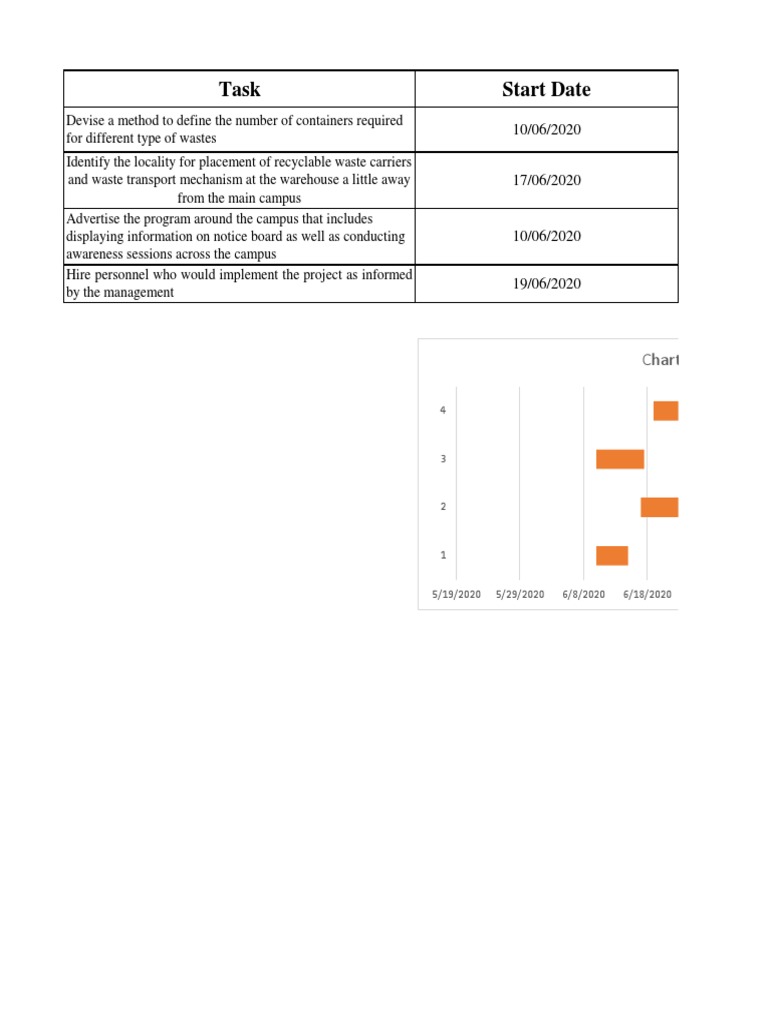 | Task | Start Date |
|---|---|
| Devise a method to define the number of containers required for different type of wastes | 10/06/2020 |
| Identify the locality for placement of recyclable waste carriers and waste transport mechanism at the warehouse a little away from the main campus | 17/06/2020 |
| Advertise the program around the campus that includes displaying information on notice board as well as conducting awareness sessions across the campus | 10/06/2020 |
| Hire personnel who would implement the project as informed by the management | 19/06/2020 |

Chart

4
3
2
1

5/19/2020 5/29/2020 6/8/2020 6/18/2020